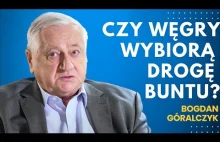 CZY WĘGRY WYBIORĄ DROGĘ BUNTU?

BOGDAN GÓRALCZYK